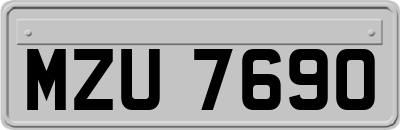 MZU 7690